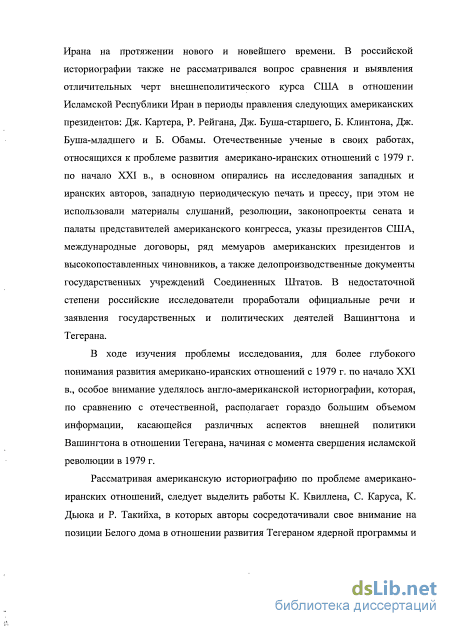 Ирана на протяжении нового и новейшего времени. В российской историографии также не рассматривался вопрос сравнения и выявления отличительных черт внешнеполитического курса США в отношении Исламской Республики Иран в периоды правления следующих американских президентов: Дж. Картера, Р. Рейгана, Дж. Буша-старшего, Б. Клинтона, Дж. Буша-младшего и Б. Обамы. Отечественные ученые в своих работах, относящихся к проблеме развития американо-иранских отношений с 1979 г. по начало XXI в., в основном опирались на исследования западных и иранских авторов, западную периодическую печать и прессу, при этом не использовали материалы слушаний, резолюции, законопроекты сената и палаты представителей американского конгресса, указы президентов США, международные договоры, ряд мемуаров американских президентов и высокопоставленных чиновников, а также делопроизводственные документы государственных учреждений Соединенных Штатов. В недостаточной степени российские исследователи проработали официальные речи и заявления государственных и политических деятелей Вашингтона и Тегерана.

В ходе изучения проблемы исследования, для более глубокого понимания развития американо-иранских отношений с 1979 г. по начало XXI в., особое внимание уделялось англо-американской историографии, которая, по сравнению с отечественной, располагает гораздо большим объемом информации, касающейся различных аспектов внешней политики Вашингтона в отношении Тегерана, начиная с момента свершения исламской революции в 1979 г.

Рассматривая американскую историографию по проблеме американо-иранских отношений, следует выделить работы К. Квиллена, С. Каруса, К. Дьюка и Р. Такийха, в которых авторы сосредотачивали свое внимание на позиции Белого дома в отношении развития Тегераном ядерной программы и

dsLib.net
библиотека диссертаций